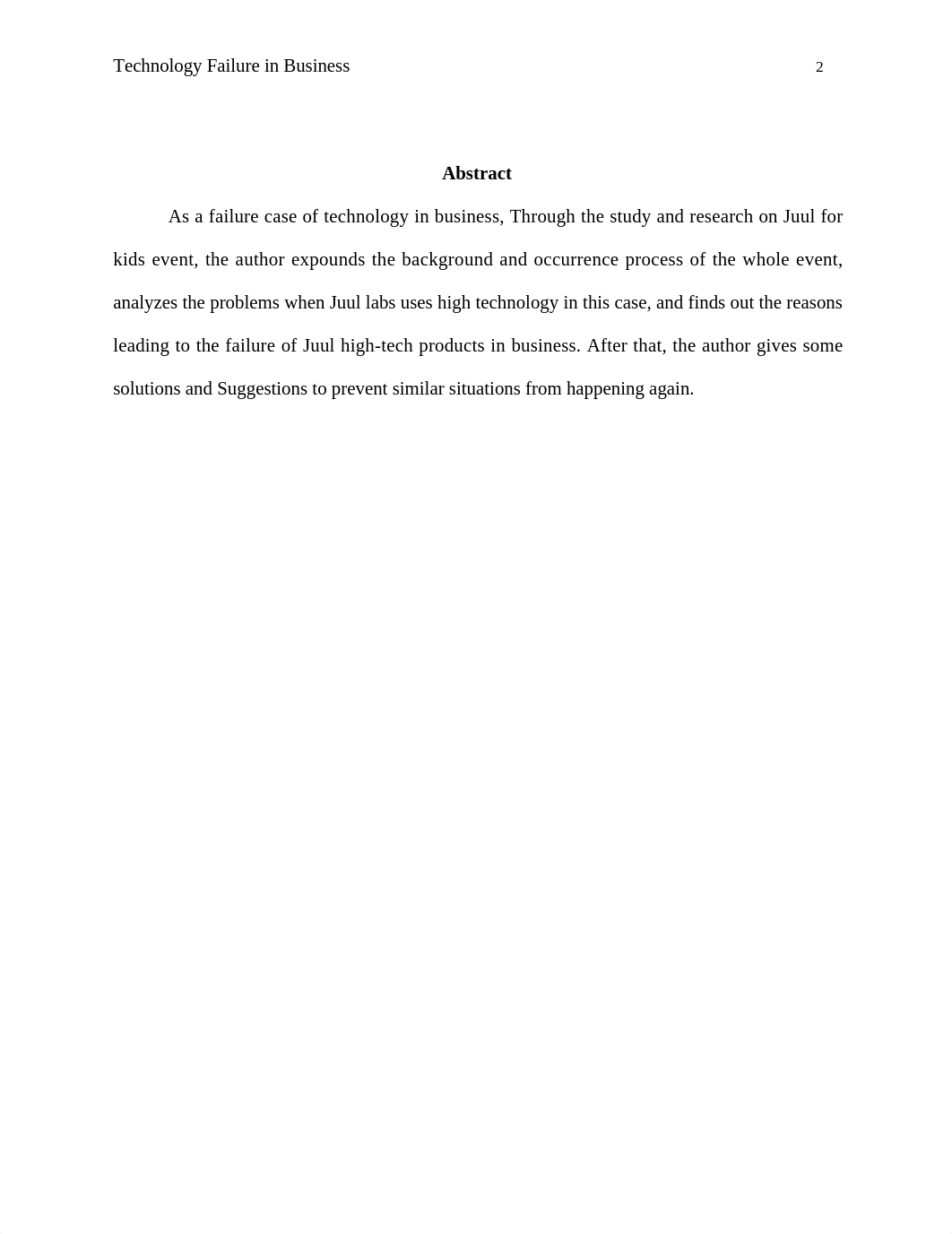 Technology Failure in Business 2

Abstract

As a failure case of technology in business, Through the study and research on Juul for kids event, the author expounds the background and occurrence process of the whole event, analyzes the problems when Juul labs uses high technology in this case, and finds out the reasons leading to the failure of Juul high-tech products in business. After that, the author gives some solutions and Suggestions to prevent similar situations from happening again.